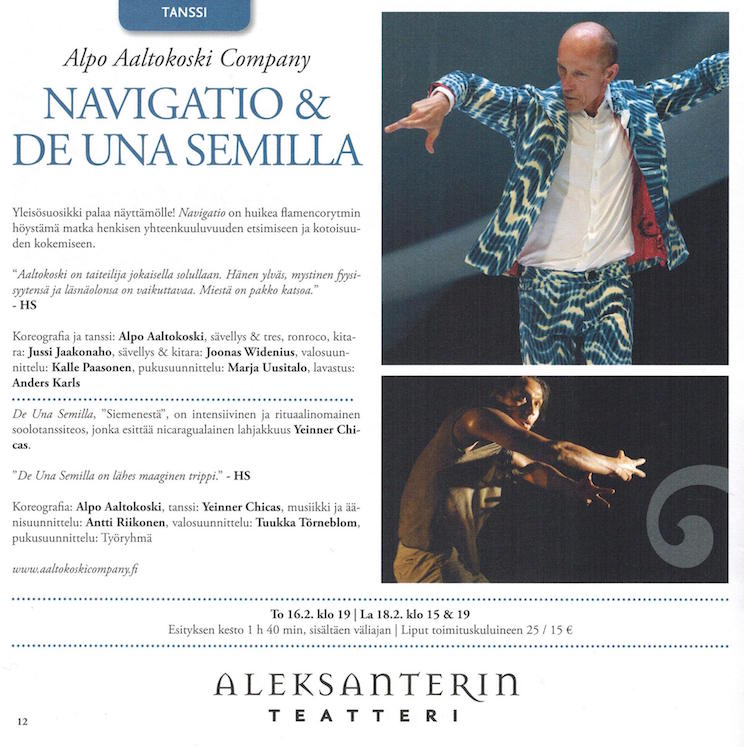 TANSSI

Alpo Aaltokoski Company

NAVIGATIO & DE UNA SEMILLA

Yleisösuosikki palaa näyttämölle! Navigatio on huikea flamencorytmin höystämä matka henkisen yhteenkuuluvuuden etsimiseen ja kotoisuuden kokemiseen.

"Aaltokoski on taiteilija jokaisella solullaan. Hänen ylväs, mystinen fyysisyytensä ja läsnäolonsa on vaikuttavaa. Miestä on pakko katsoa."
- HS

Koreografia ja tanssi: Alpo Aaltokoski, sävellys & tres, ronroco, kitara: Jussi Jaakonaho, sävellys & kitara: Joonas Widenius, valosuunnittelu: Kalle Paasonen, pukusuunnittelu: Marja Uusitalo, lavastus: Anders Karls

De Una Semilla, "Siemenestä", on intensiivinen ja rituaalinomainen soolotanssiteos, jonka esittää nicaragualainen lahjakkuus Yeinner Chicas.

"De Una Semilla on lähes maaginen trippi." - HS

Koreografia: Alpo Aaltokoski, tanssi: Yeinner Chicas, musiikki ja äänisuunnittelu: Antti Riikonen, valosuunnittelu: Tuukka Törneblom, pukusuunnittelu: Työryhmä

www.aaltokoskicompany.fi

To 16.2. klo 19 | La 18.2. klo 15 & 19
Esityksen kesto 1 h 40 min, sisältäen väliajan | Liput toimituskuluineen 25 / 15 €

ALEKSANTERIN
TEATTERI

12